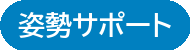 姿勢サポート